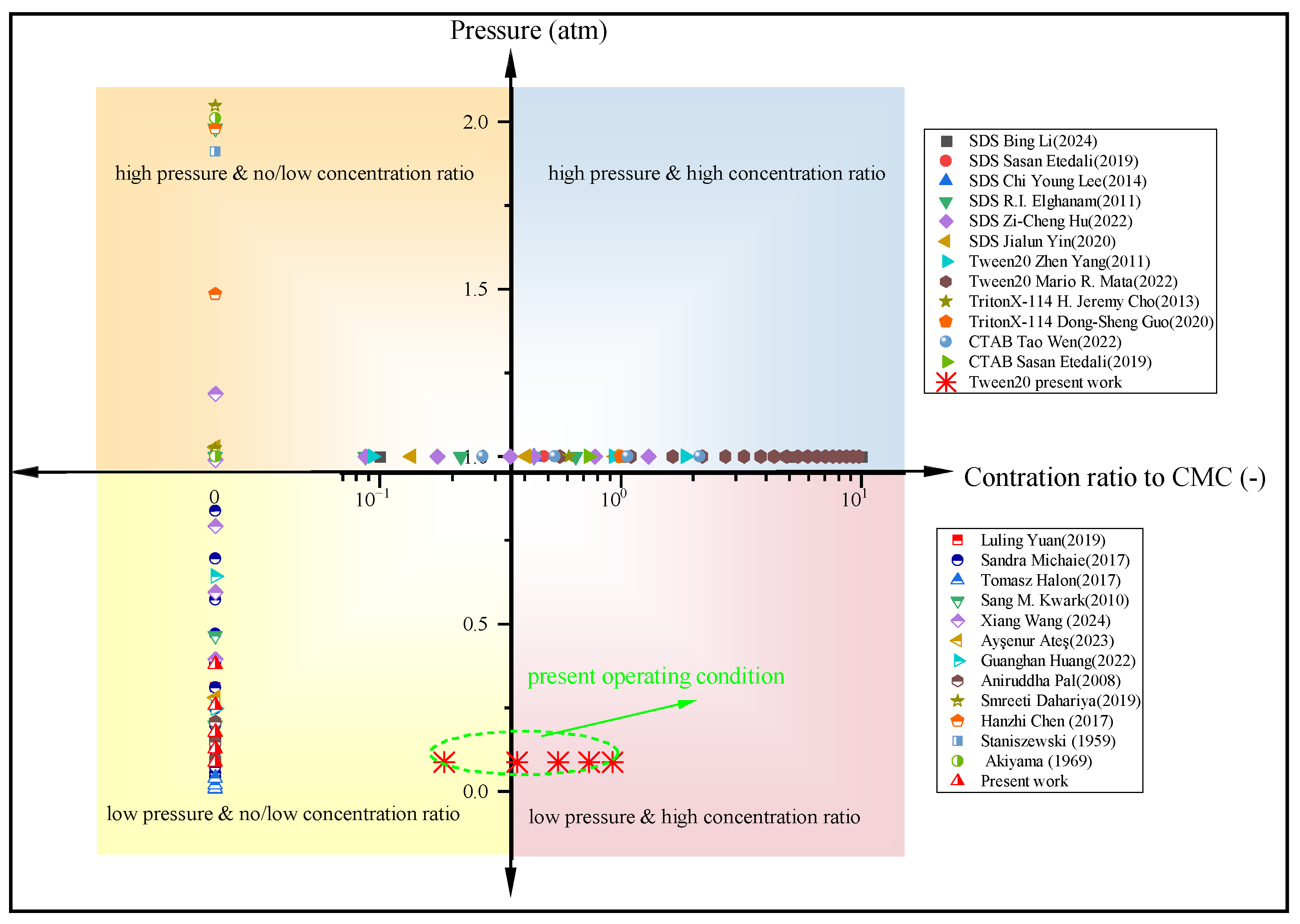 Pressure (atm)

2.0

1.5

1.0

0.5

0.0

high pressure & no/low concentration ratio

high pressure & high concentration ratio

SDS Bing Li(2024)
SDS Sasan Etedali(2019)
SDS Chi Young Lee(2014)
SDS R.I. Elghanam(2011)
SDS Zi-Cheng Hu(2022)
SDS Jialun Yin(2020)
Tween20 Zhen Yang(2011)
Tween20 Mario R. Mata(2022)
TritonX-114 H. Jeremy Cho(2013)
TritonX-114 Dong-Sheng Guo(2020)
CTAB Tao Wen(2022)
CTAB Sasan Etedali(2019)
Tween20 present work

Contration ratio to CMC (-)

0

$10^{-1}$

$10^{0}$

$10^{1}$

Luling Yuan(2019)
Sandra Michaie(2017)
Tomasz Halon(2017)
Sang M. Kwark(2010)
Xiang Wang (2024)
Ayşenur Ateş(2023)
Guanghan Huang(2022)
Aniruddha Pal(2008)
Smreeti Dahariya(2019)
Hanzhi Chen (2017)
Staniszewski (1959)
Akiyama (1969)
Present work

present operating condition

low pressure & no/low concentration ratio

low pressure & high concentration ratio